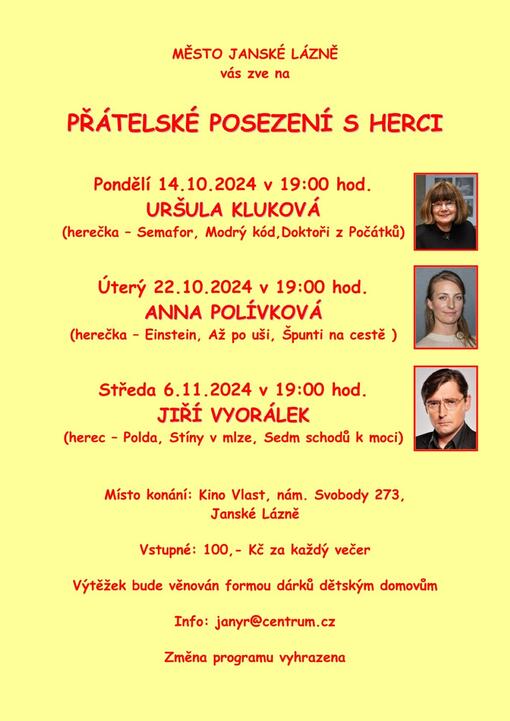 MĚSTO JANSKÉ LÁZNĚ
vás zve na

PŘÁTELSKÉ POSEZENÍ S HERCI

Pondělí 14.10.2024 v 19:00 hod.
URŠULA KLUKOVÁ
(herečka – Semafor, Modrý kód,Doktoři z Počátků)

Úterý 22.10.2024 v 19:00 hod.
ANNA POLÍVKOVÁ
(herečka – Einstein, Až po uši, Špunti na cestě )

Středa 6.11.2024 v 19:00 hod.
JIŘÍ VYORÁLEK
(herec – Polda, Stíny v mlze, Sedm schodů k moci)

Místo konání: Kino Vlast, nám. Svobody 273, Janské Lázně

Vstupné: 100,- Kč za každý večer

Výtěžek bude věnován formou dárků dětským domovům

Info: janyr@centrum.cz

Změna programu vyhrazena